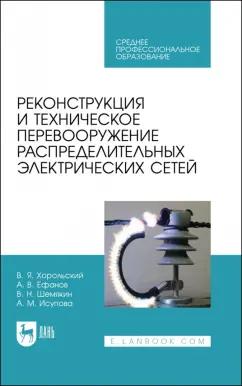 СРЕДНЕЕ ПРОФЕССИОНАЛЬНОЕ ОБРАЗОВАНИЕ

РЕКОНСТРУКЦИЯ И ТЕХНИЧЕСКОЕ ПЕРЕВООРУЖЕНИЕ РАСПРЕДЕЛИТЕЛЬНЫХ ЭЛЕКТРИЧЕСКИХ СЕТЕЙ

В. Я. Хорольский
А. В. Ефанов
В. Н. Шемякин
А. М. Исупова

ЛАНЬ

E.LANBOOK.COM